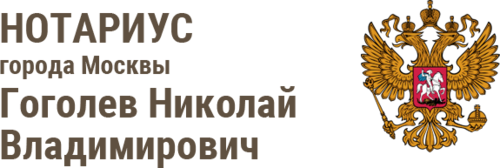 НОТАРИУС
города Москвы
Гоголев Николай Владимирович